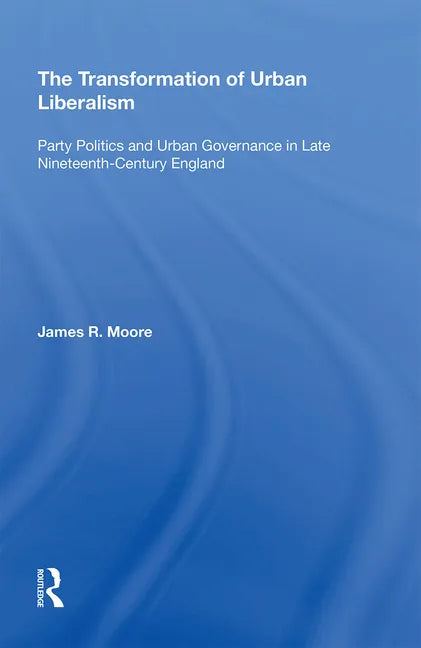 The Transformation of Urban Liberalism

Party Politics and Urban Governance in Late Nineteenth-Century England

James R. Moore

ROUTLEDGE